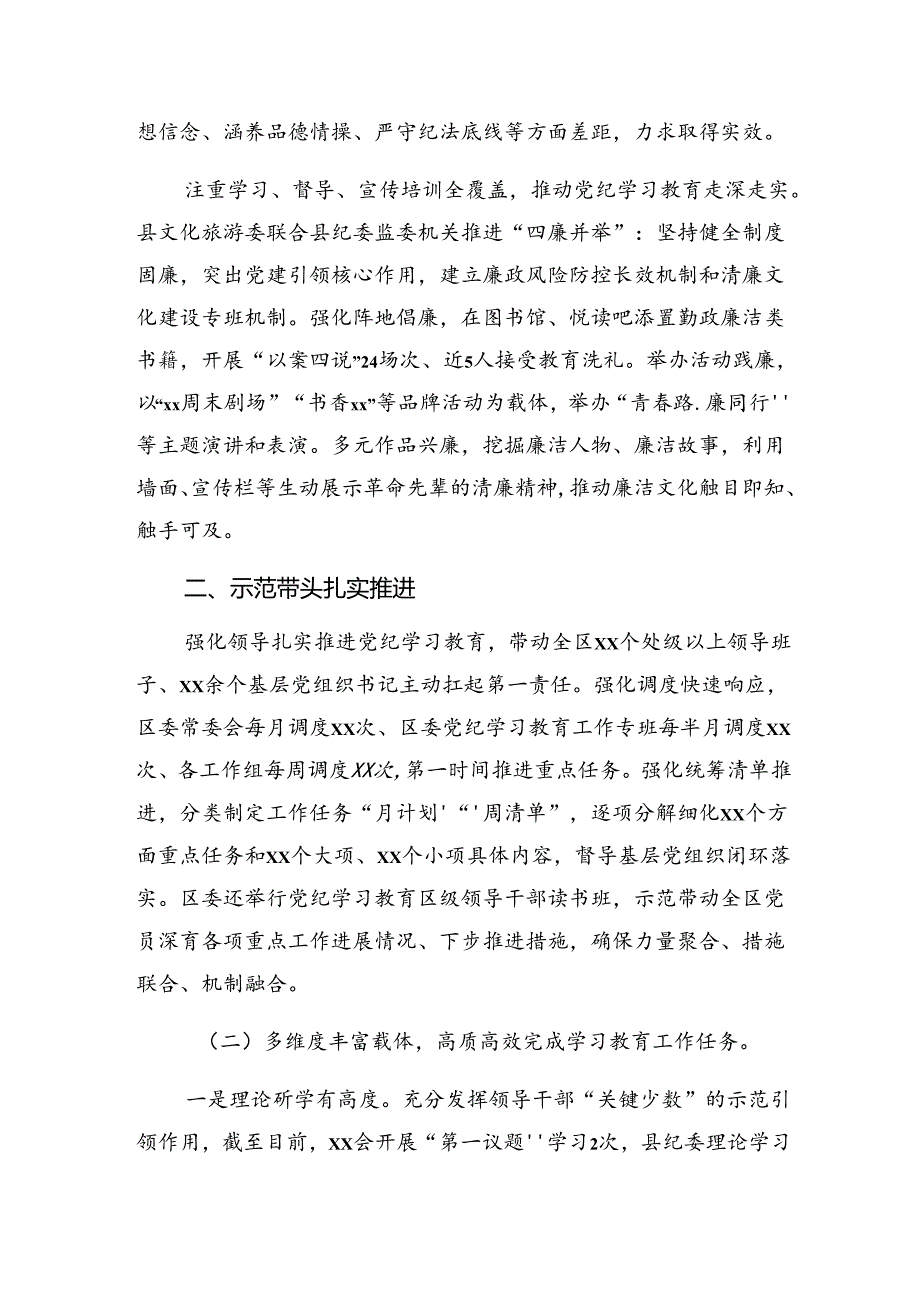 想信念、涵养品德情操、严守纪法底线等方面差距，力求取得实效。

注重学习、督导、宣传培训全覆盖，推动党纪学习教育走深走实。县文化旅游委联合县纪委监委机关推进“四廉并举”：坚持健全制度固廉，突出党建引领核心作用，建立廉政风险防控长效机制和清廉文化建设专班机制。强化阵地倡廉，在图书馆、悦读吧添置勤政廉洁类书籍，开展“以案四说”24场次、近5人接受教育洗礼。举办活动践廉，以“xx周末剧场”“书香xx”等品牌活动为载体，举办“青春路.廉同行''等主题演讲和表演。多元作品兴廉，挖掘廉洁人物、廉洁故事，利用墙面、宣传栏等生动展示革命先辈的清廉精神，推动廉洁文化触目即知、触手可及。

二、示范带头扎实推进

强化领导扎实推进党纪学习教育，带动全区XX个处级以上领导班子、XX余个基层党组织书记主动扛起第一责任。强化调度快速响应，区委常委会每月调度XX次、区委党纪学习教育工作专班每半月调度XX次、各工作组每周调度XX次，第一时间推进重点任务。强化统筹清单推进，分类制定工作任务“月计划'“'周清单”，逐项分解细化XX个方面重点任务和XX个大项、XX个小项具体内容，督导基层党组织闭环落实。区委还举行党纪学习教育区级领导干部读书班，示范带动全区党员深育各项重点工作进展情况、下步推进措施，确保力量聚合、措施联合、机制融合。

（二）多维度丰富载体，高质高效完成学习教育工作任务。

一是理论研学有高度。充分发挥领导干部“关键少数”的示范引领作用，截至目前，XX会开展“第一议题''学习2次，县纪委理论学习